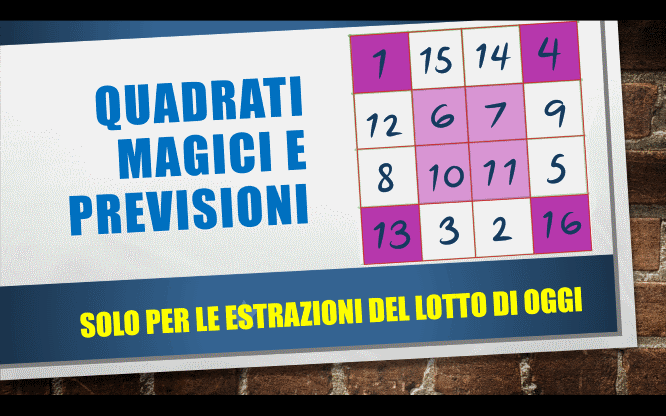 QUADRATI MAGICI E PREVISIONI

| 1 | 15 | 14 | 4 |
|---|---|---|---|
| 12 | 6 | 7 | 9 |
| 8 | 10 | 11 | 5 |
| 13 | 3 | 2 | 16 |

SOLO PER LE ESTRAZIONI DEL LOTTO DI OGGI